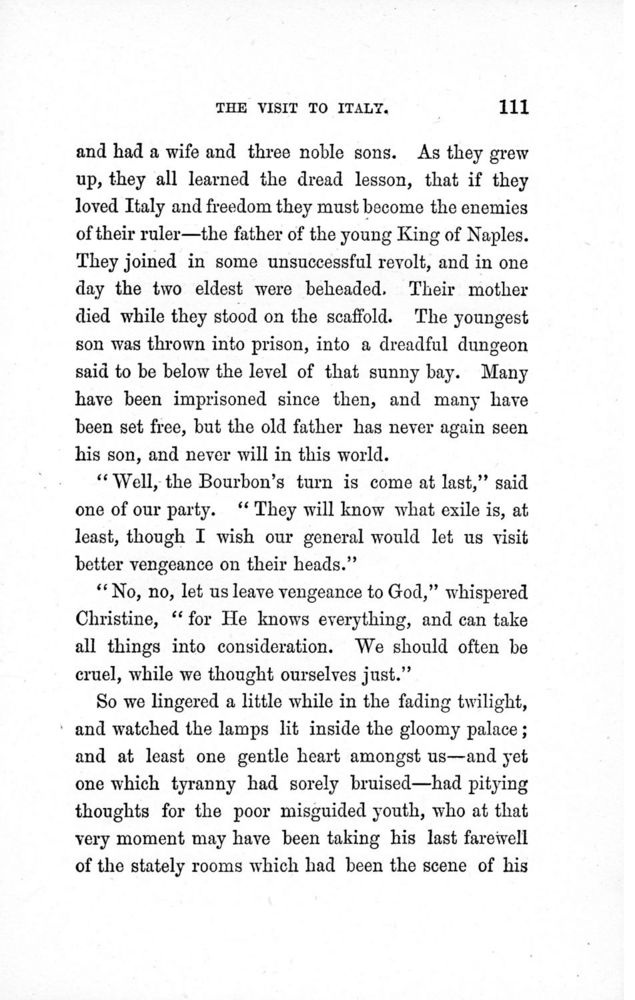 THE VISIT TO ITALY. 111

and had a wife and three noble sons. As they grew up, they all learned the dread lesson, that if they loved Italy and freedom they must become the enemies of their ruler—the father of the young King of Naples. They joined in some unsuccessful revolt, and in one day the two eldest were beheaded. Their mother died while they stood on the scaffold. The youngest son was thrown into prison, into a dreadful dungeon said to be below the level of that sunny bay. Many have been imprisoned since then, and many have been set free, but the old father has never again seen his son, and never will in this world.

"Well, the Bourbon's turn is come at last," said one of our party. "They will know what exile is, at least, though I wish our general would let us visit better vengeance on their heads."

"No, no, let us leave vengeance to God," whispered Christine, "for He knows everything, and can take all things into consideration. We should often be cruel, while we thought ourselves just."

So we lingered a little while in the fading twilight, and watched the lamps lit inside the gloomy palace; and at least one gentle heart amongst us—and yet one which tyranny had sorely bruised—had pitying thoughts for the poor misguided youth, who at that very moment may have been taking his last farewell of the stately rooms which had been the scene of his